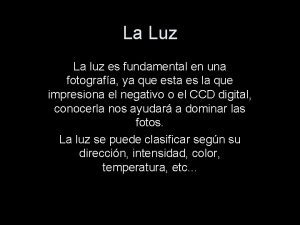 La Luz

La luz es fundamental en una fotografía, ya que esta es la que impresiona el negativo o el CCD digital, conocerla nos ayudará a dominar las fotos.

La luz se puede clasificar según su dirección, intensidad, color, temperatura, etc...